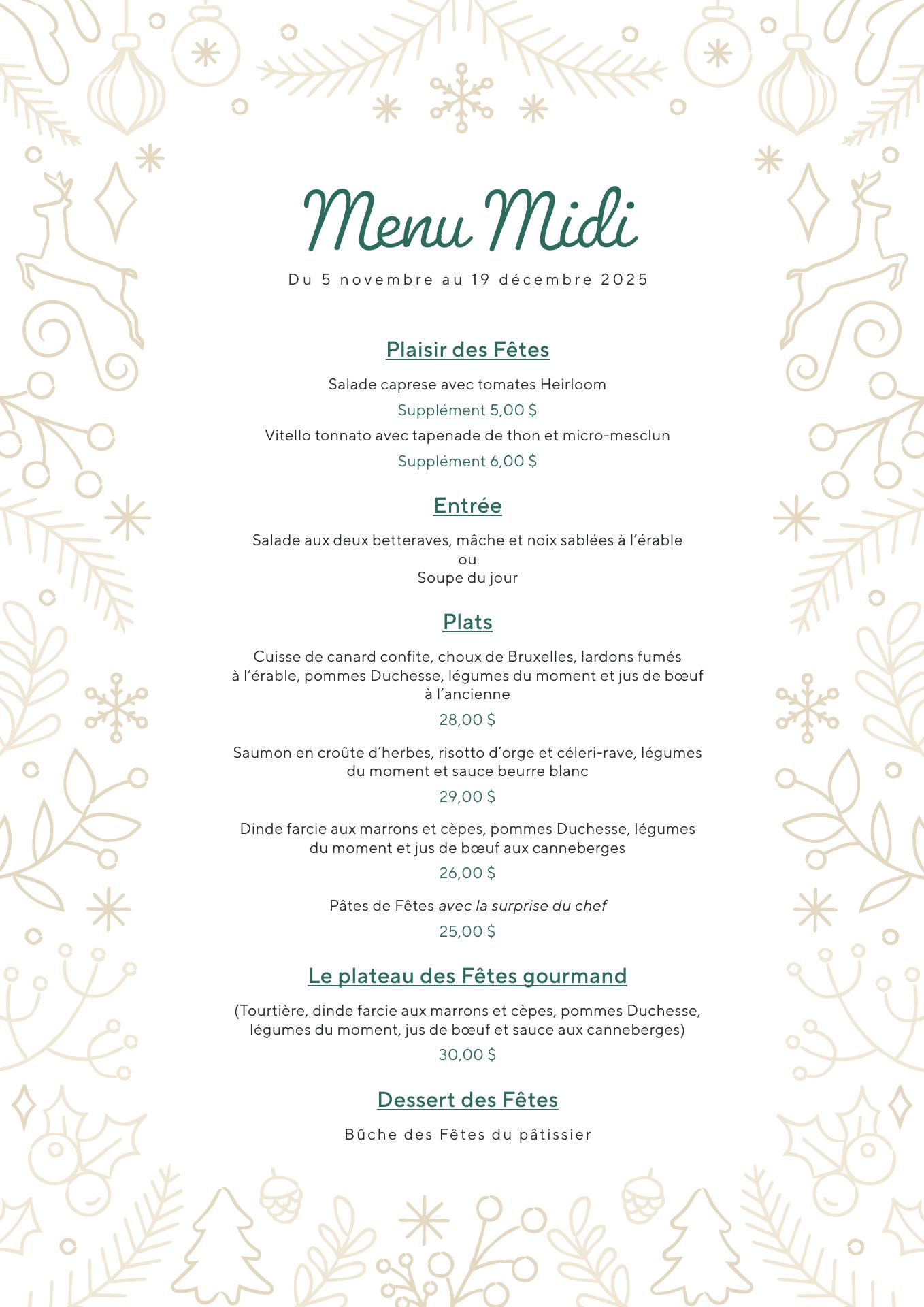 Menu Midi

Du 5 novembre au 19 décembre 2025

Plaisir des Fêtes

Salade caprese avec tomates Heirloom

Supplément 5,00 $

Vitello tonnato avec tapenade de thon et micro-mesclun

Supplément 6,00 $

Entrée

Salade aux deux betteraves, mâche et noix sablées à l'érable
ou
Soupe du jour

Plats

Cuisse de canard confite, choux de Bruxelles, lardons fumés à l'érable, pommes Duchesse, légumes du moment et jus de bœuf à l'ancienne

28,00 $

Saumon en croûte d'herbes, risotto d'orge et céleri-rave, légumes du moment et sauce beurre blanc

29,00 $

Dinde farcie aux marrons et cèpes, pommes Duchesse, légumes du moment et jus de bœuf aux canneberges

26,00 $

Pâtes de Fêtes avec la surprise du chef

25,00 $

Le plateau des Fêtes gourmand

(Tourtière, dinde farcie aux marrons et cèpes, pommes Duchesse, légumes du moment, jus de bœuf et sauce aux canneberges)

30,00 $

Dessert des Fêtes

Bûche des Fêtes du pâtissier